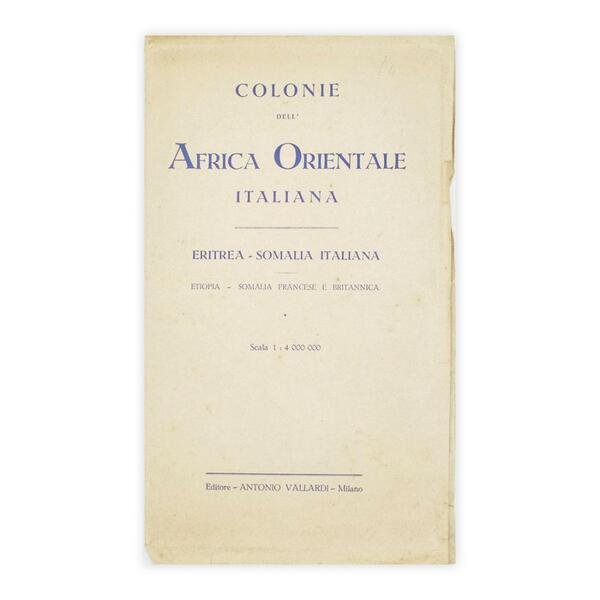 COLONIE

DELL'

AFRICA ORIENTALE

ITALIANA

ERITREA - SOMALIA ITALIANA

ETIOPIA - SOMALIA FRANCESE E BRITANNICA

Scala 1 : 4 000 000

Editore - ANTONIO VALLARDI - Milano